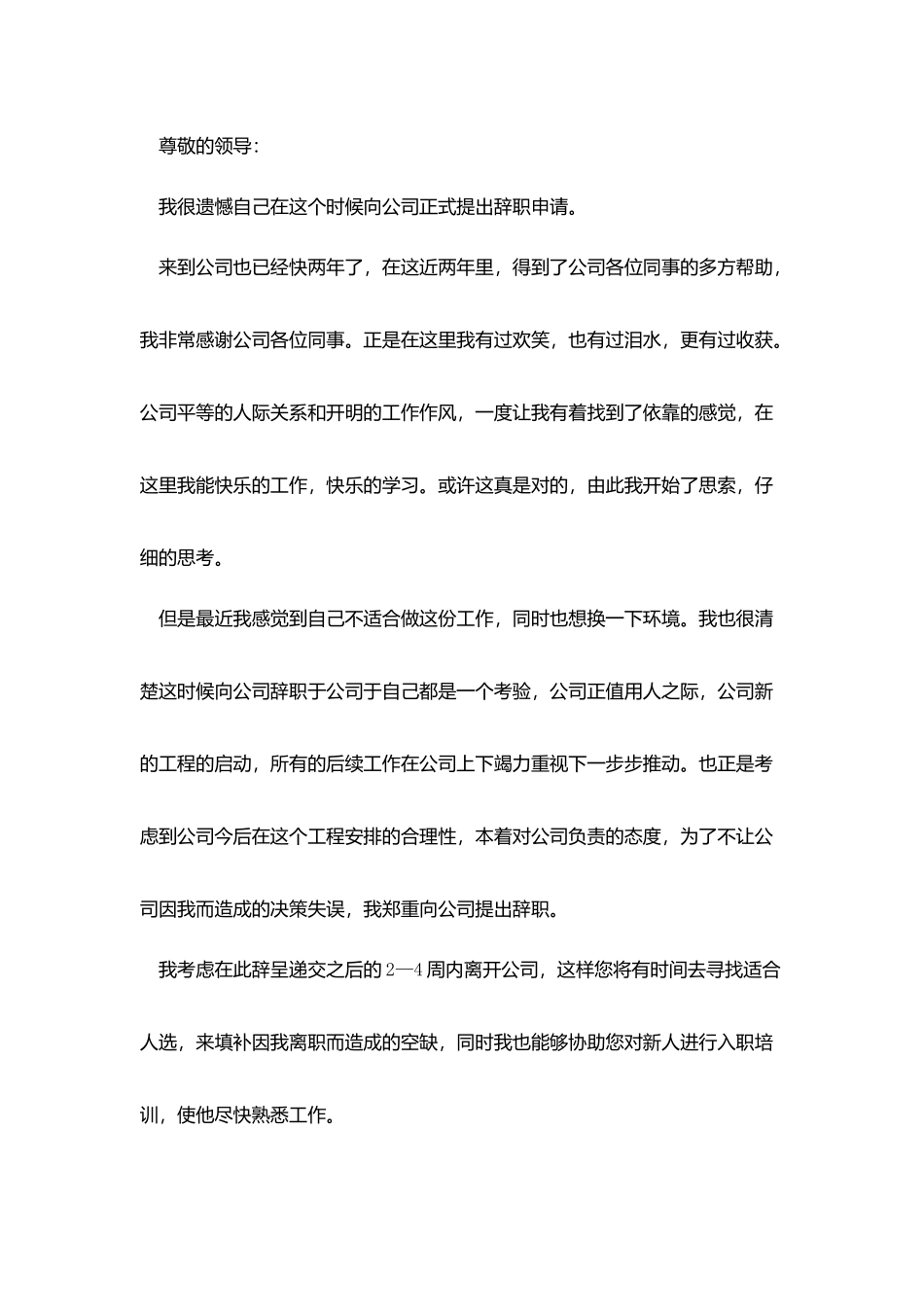 尊敬的领导:

我很遗憾自己在这个时候向公司正式提出辞职申请。

来到公司也已经快两年了，在这近两年里，得到了公司各位同事的多方帮助，我非常感谢公司各位同事。正是在这里我有过欢笑，也有过泪水，更有过收获。公司平等的人际关系和开明的工作作风，一度让我有着找到了依靠的感觉，在这里我能快乐的工作，快乐的学习。或许这真是对的，由此我开始了思索，仔细的思考。

但是最近我感觉到自己不适合做这份工作，同时也想换一下环境。我也很清楚这时候向公司辞职于公司于自己都是一个考验，公司正值用人之际，公司新的工程的启动，所有的后续工作在公司上下竭力重视下一步步推动。也正是考虑到公司今后在这个工程安排的合理性，本着对公司负责的态度，为了不让公司因我而造成的决策失误，我郑重向公司提出辞职。

我考虑在此辞呈递交之后的2—4周内离开公司，这样您将有时间去寻找适合人选，来填补因我离职而造成的空缺，同时我也能够协助您对新人进行入职培训，使他尽快熟悉工作。